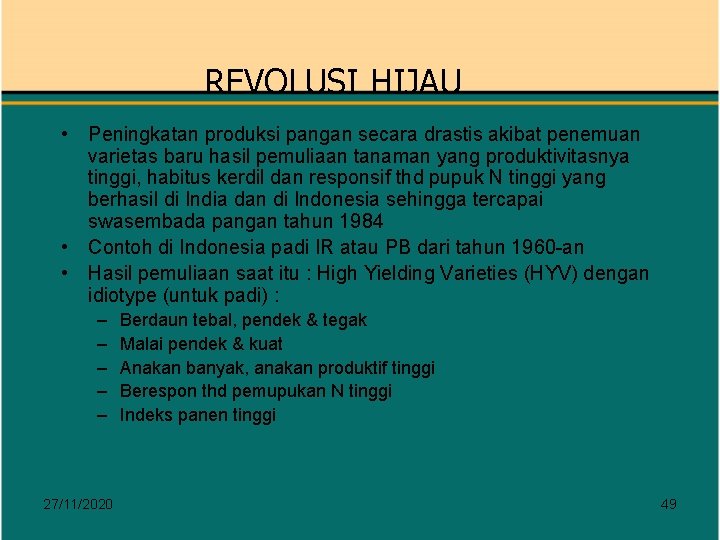 REVOLUSI HIJAU

• Peningkatan produksi pangan secara drastis akibat penemuan varietas baru hasil pemuliaan tanaman yang produktivitasnya tinggi, habitus kerdil dan responsif thd pupuk N tinggi yang berhasil di India dan di Indonesia sehingga tercapai swasembada pangan tahun 1984
• Contoh di Indonesia padi IR atau PB dari tahun 1960-an
• Hasil pemuliaan saat itu : High Yielding Varieties (HYV) dengan idiotype (untuk padi) :
– Berdaun tebal, pendek & tegak
– Malai pendek & kuat
– Anakan banyak, anakan produktif tinggi
– Berespon thd pemupukan N tinggi
– Indeks panen tinggi

27/11/2020

49